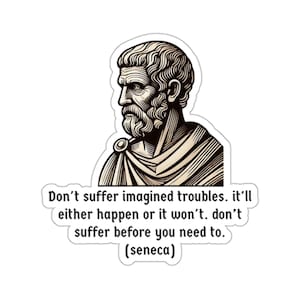 Don't suffer imagined troubles. it'll either happen or it won't. don't suffer before you need to.
(seneca)